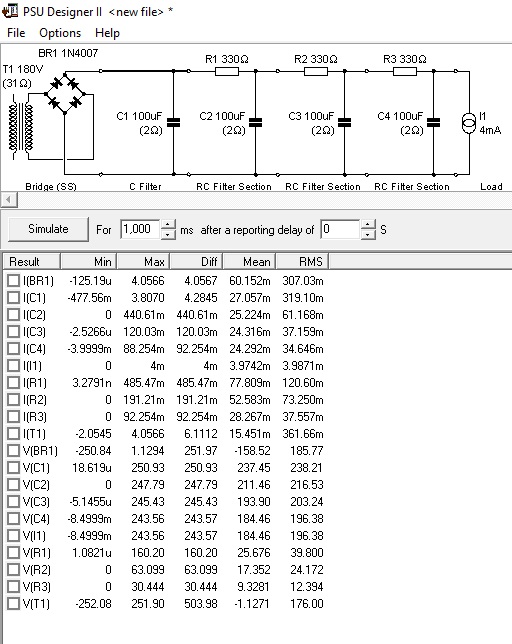 PSU Designer II <new file> *

File Options Help

BR1 1N4007

T1 180V (31Ω)

R1 330Ω

R2 330Ω

R3 330Ω

C1 100uF (2Ω)

C2 100uF (2Ω)

C3 100uF (2Ω)

C4 100uF (2Ω)

I1 4mA

Bridge (SS)

C Filter

RC Filter Section

RC Filter Section

RC Filter Section

Load

Simulate

For 1,000 ms after a reporting delay of 0 S

| Result | Min | Max | Diff | Mean | RMS |
|---|---|---|---|---|---|
| I(BR1) | -125.19u | 4.0566 | 4.0567 | 60.152m | 307.03m |
| I(C1) | -477.56m | 3.8070 | 4.2845 | 27.057m | 319.10m |
| I(C2) | 0 | 440.61m | 440.61m | 25.224m | 61.168m |
| I(C3) | -2.5266u | 120.03m | 120.03m | 24.316m | 37.159m |
| I(C4) | -3.9999m | 88.254m | 92.254m | 24.292m | 34.646m |
| I(I1) | 0 | 4m | 4m | 3.9742m | 3.9871m |
| I(R1) | 3.2791n | 485.47m | 485.47m | 77.809m | 120.60m |
| I(R2) | 0 | 191.21m | 191.21m | 52.583m | 73.250m |
| I(R3) | 0 | 92.254m | 92.254m | 28.267m | 37.557m |
| I(T1) | -2.0545 | 4.0566 | 6.1112 | 15.451m | 361.66m |
| V(BR1) | -250.84 | 1.1294 | 251.97 | -158.52 | 185.77 |
| V(C1) | 18.619u | 250.93 | 250.93 | 237.45 | 238.21 |
| V(C2) | 0 | 247.79 | 247.79 | 211.46 | 216.53 |
| V(C3) | -5.1455u | 245.43 | 245.43 | 193.90 | 203.24 |
| V(C4) | -8.4999m | 243.56 | 243.57 | 184.46 | 196.38 |
| V(I1) | -8.4999m | 243.56 | 243.57 | 184.46 | 196.38 |
| V(R1) | 1.0821u | 160.20 | 160.20 | 25.676 | 39.800 |
| V(R2) | 0 | 63.099 | 63.099 | 17.352 | 24.172 |
| V(R3) | 0 | 30.444 | 30.444 | 9.3281 | 12.394 |
| V(T1) | -252.08 | 251.90 | 503.98 | -1.1271 | 176.00 |